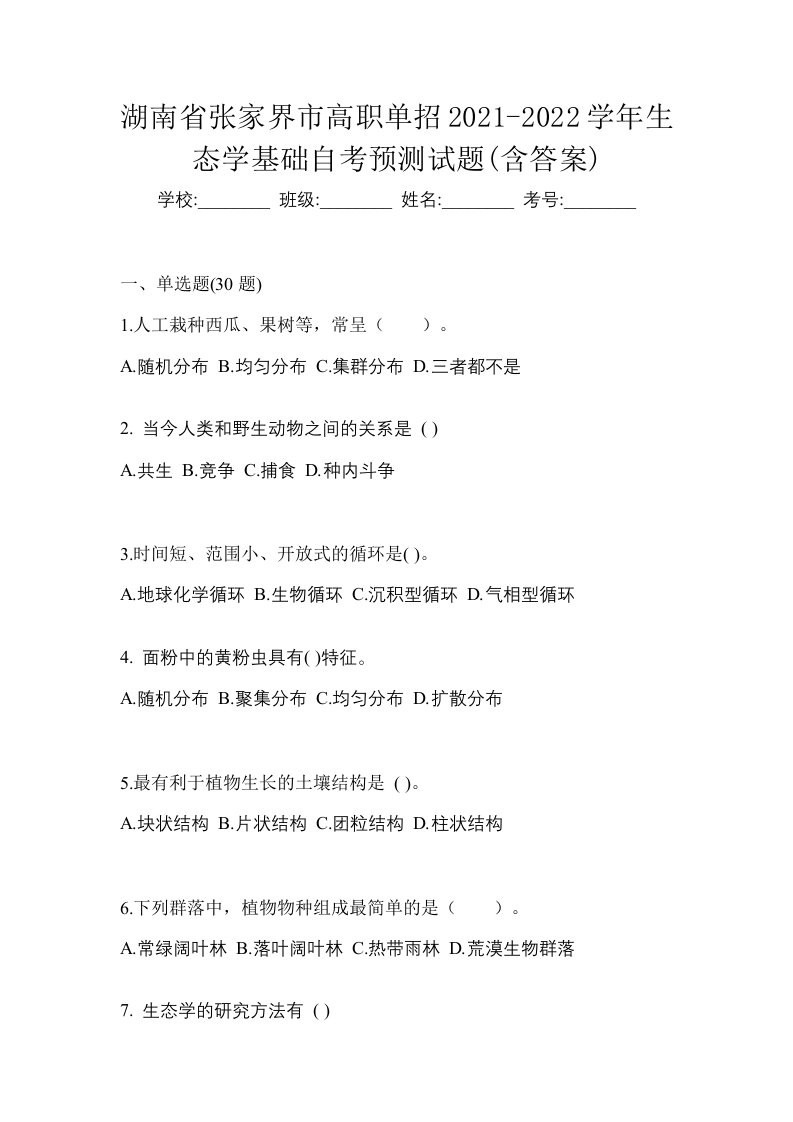 湖南省张家界市高职单招2021-2022学年生态学基础自考预测试题(含答案)

学校:________ 班级:________ 姓名:________ 考号:________

一、单选题(30 题)

1.人工栽种西瓜、果树等，常呈（　　）。

A.随机分布 B.均匀分布 C.集群分布 D.三者都不是

2. 当今人类和野生动物之间的关系是 ( )

A.共生 B.竞争 C.捕食 D.种内斗争

3.时间短、范围小、开放式的循环是( )。

A.地球化学循环 B.生物循环 C.沉积型循环 D.气相型循环

4. 面粉中的黄粉虫具有( )特征。

A.随机分布 B.聚集分布 C.均匀分布 D.扩散分布

5.最有利于植物生长的土壤结构是 ( )。

A.块状结构 B.片状结构 C.团粒结构 D.柱状结构

6.下列群落中，植物物种组成最简单的是（　　）。

A.常绿阔叶林 B.落叶阔叶林 C.热带雨林 D.荒漠生物群落

7. 生态学的研究方法有 ( )